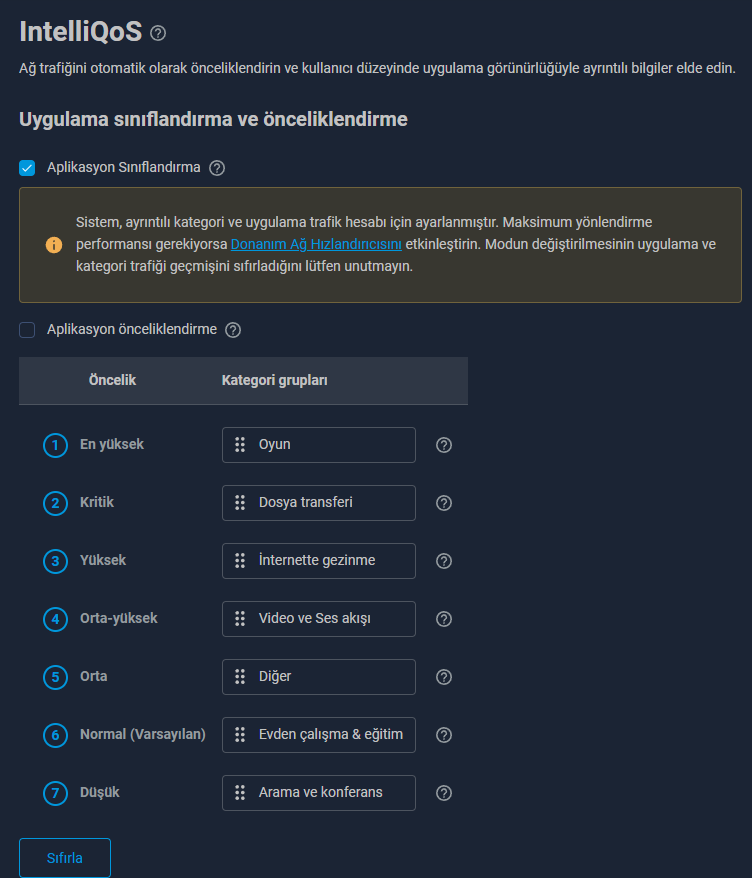 IntelliQoS

Ağ trafiğini otomatik olarak önceliklendirin ve kullanıcı düzeyinde uygulama görünürlüğüyle ayrıntılı bilgiler elde edin.

Uygulama sınıflandırma ve önceliklendirme

Aplikasyon Sınıflandırma

Sistem, ayrıntılı kategori ve uygulama trafik hesabı için ayarlanmıştır. Maksimum yönlendirme performansı gerekiyorsa Donanım Ağ Hızlandırıcısını etkinleştirin. Modun değiştirilmesinin uygulama ve kategori trafiği geçmişini sıfırladığını lütfen unutmayın.

Aplikasyon önceliklendirme

| Öncelik | Kategori grupları |
|---|---|
| 1 En yüksek | Oyun |
| 2 Kritik | Dosya transferi |
| 3 Yüksek | İnternette gezinme |
| 4 Orta-yüksek | Video ve Ses akışı |
| 5 Orta | Diğer |
| 6 Normal (Varsayılan) | Evden çalışma & eğitim |
| 7 Düşük | Arama ve konferans |

Sıfırla